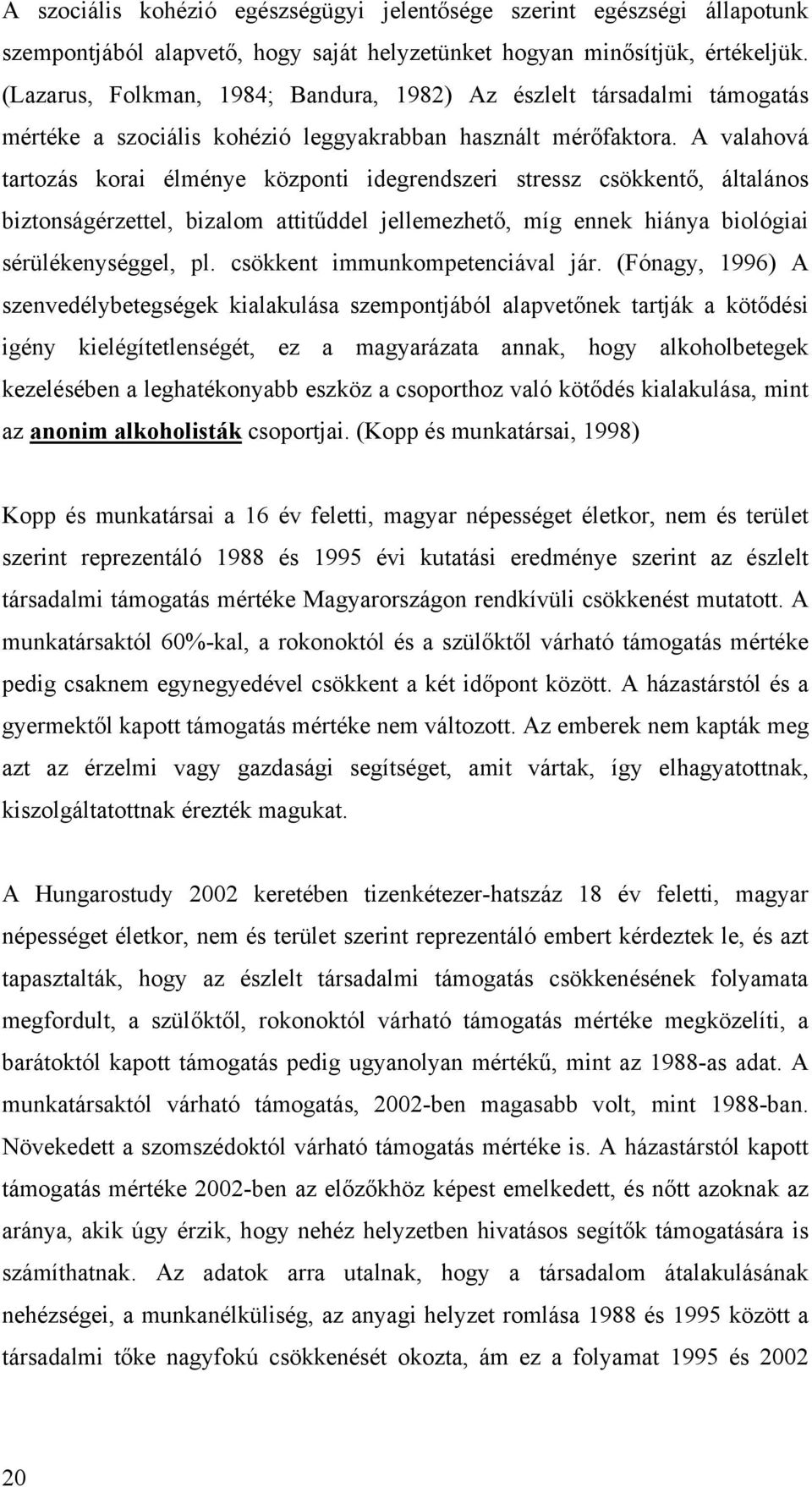 A szociális kohézió egészségügyi jelentősége szerint egészségi állapotunk szempontjából alapvető, hogy saját helyzetünket hogyan minősítjük, értékeljük. (Lazarus, Folkman, 1984; Bandura, 1982) Az észlelt társadalmi támogatás mértéke a szociális kohézió leggyakrabban használt mérőfaktora. A valahová tartozás korai élménye központi idegrendszeri stressz csökkentő, általános biztonságérzettel, bizalom attitűddel jellemezhető, míg ennek hiánya biológiai sérülékenységgel, pl. csökkent immunkompetenciával jár. (Fónagy, 1996) A szenvedélybetegségek kialakulása szempontjából alapvetőnek tartják a kötődési igény kielégítetlenségét, ez a magyarázata annak, hogy alkoholbetegek kezelésében a leghatékonyabb eszköz a csoporthoz való kötődés kialakulása, mint az anonim alkoholisták csoportjai. (Kopp és munkatársai, 1998)

Kopp és munkatársai a 16 év feletti, magyar népességet életkor, nem és terület szerint reprezentáló 1988 és 1995 évi kutatási eredménye szerint az észlelt társadalmi támogatás mértéke Magyarországon rendkívüli csökkenést mutatott. A munkatársaktól 60%-kal, a rokonoktól és a szülőktől várható támogatás mértéke pedig csaknem egynegyedével csökkent a két időpont között. A házastárstól és a gyermektől kapott támogatás mértéke nem változott. Az emberek nem kapták meg azt az érzelmi vagy gazdasági segítséget, amit vártak, így elhagyatottnak, kiszolgáltatottnak érezték magukat.

A Hungarostudy 2002 keretében tizenkétezer-hatszáz 18 év feletti, magyar népességet életkor, nem és terület szerint reprezentáló embert kérdeztek le, és azt tapasztalták, hogy az észlelt társadalmi támogatás csökkenésének folyamata megfordult, a szülőktől, rokonoktól várható támogatás mértéke megközelíti, a barátoktól kapott támogatás pedig ugyanolyan mértékű, mint az 1988-as adat. A munkatársaktól várható támogatás, 2002-ben magasabb volt, mint 1988-ban. Növekedett a szomszédoktól várható támogatás mértéke is. A házastárstól kapott támogatás mértéke 2002-ben az előzőkhöz képest emelkedett, és nőtt azoknak az aránya, akik úgy érzik, hogy nehéz helyzetben hivatásos segítők támogatására is számíthatnak. Az adatok arra utalnak, hogy a társadalom átalakulásának nehézségei, a munkanélküliség, az anyagi helyzet romlása 1988 és 1995 között a társadalmi tőke nagyfokú csökkenését okozta, ám ez a folyamat 1995 és 2002

20